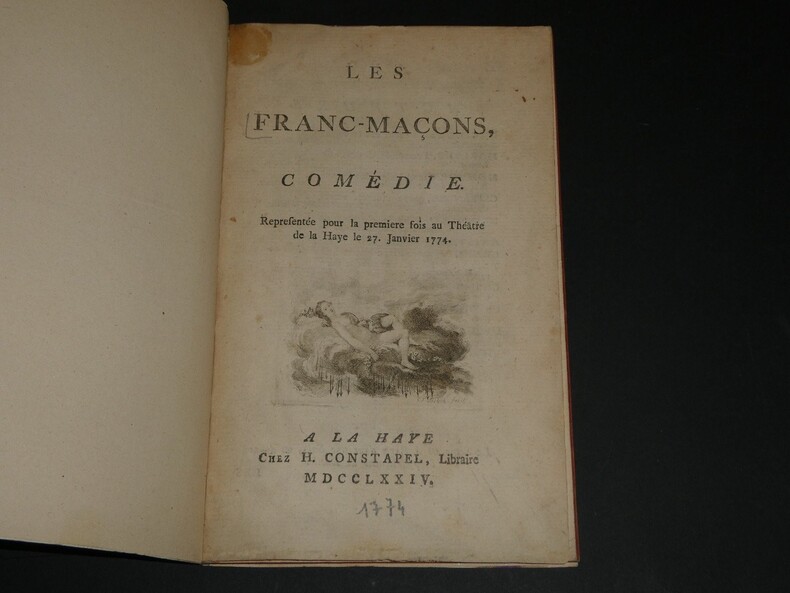 LES

FRANC-MAÇONS,

COMÉDIE.

Repreſentée pour la premiere fois au Théâtre de la Haye le 27. Janvier 1774.

A LA HAYE
Chez H. CONSTAPEL, Libraire
MDCCLXXIV.

1774